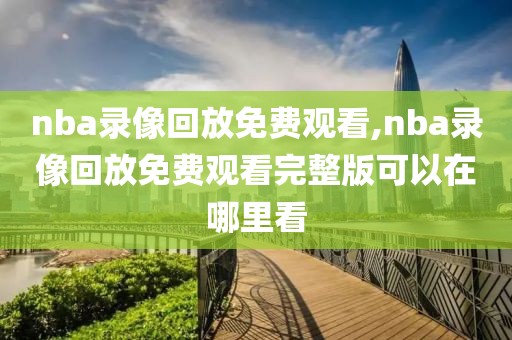 nba录像回放免费观看,nba录像回放免费观看完整版可以在哪里看